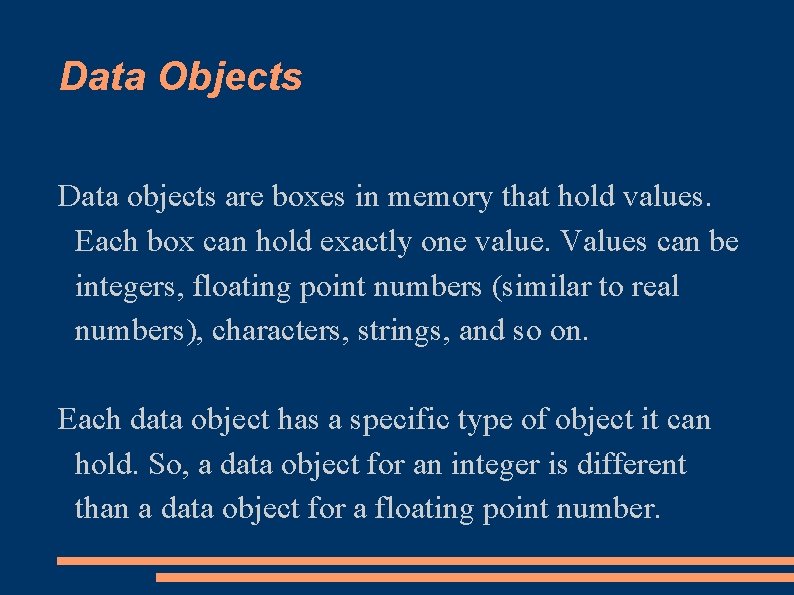 Data Objects

Data objects are boxes in memory that hold values. Each box can hold exactly one value. Values can be integers, floating point numbers (similar to real numbers), characters, strings, and so on.

Each data object has a specific type of object it can hold. So, a data object for an integer is different than a data object for a floating point number.